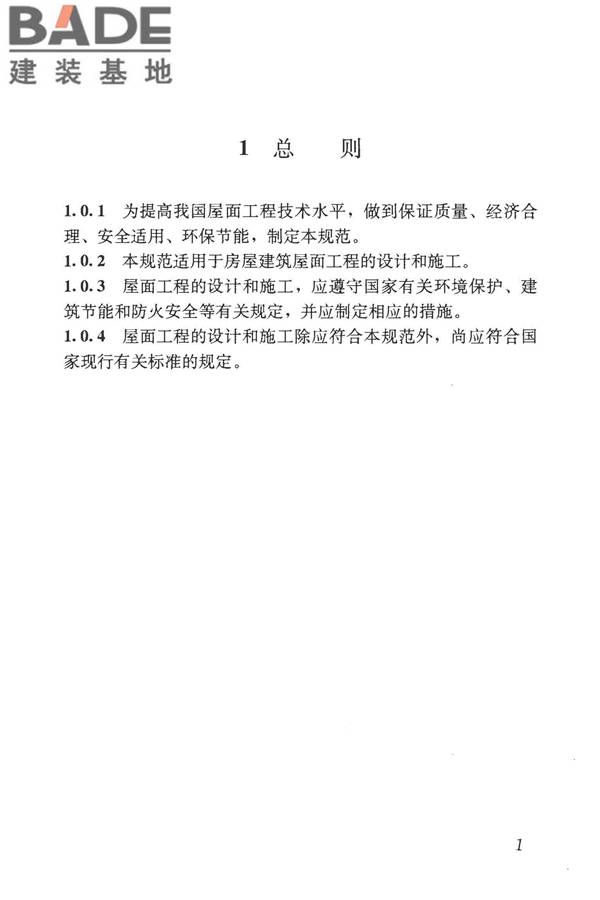 BADE
建装基地

1 总 则

1.0.1 为提高我国屋面工程技术水平，做到保证质量、经济合理、安全适用、环保节能，制定本规范。
1.0.2 本规范适用于房屋建筑屋面工程的设计和施工。
1.0.3 屋面工程的设计和施工，应遵守国家有关环境保护、建筑节能和防火安全等有关规定，并应制定相应的措施。
1.0.4 屋面工程的设计和施工除应符合本规范外，尚应符合国家现行有关标准的规定。

1